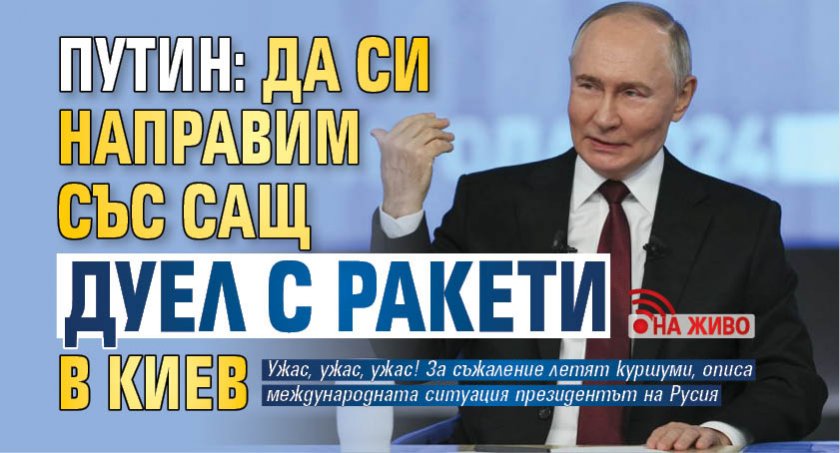 ПУТИН: ДА СИ НАПРАВИМ СЪС САЩ ДУЕЛ С РАКЕТИ В КИЕВ

НА ЖИВО

Ужас, ужас, ужас! За съжаление летят куршуми, описа международната ситуация президентът на Русия